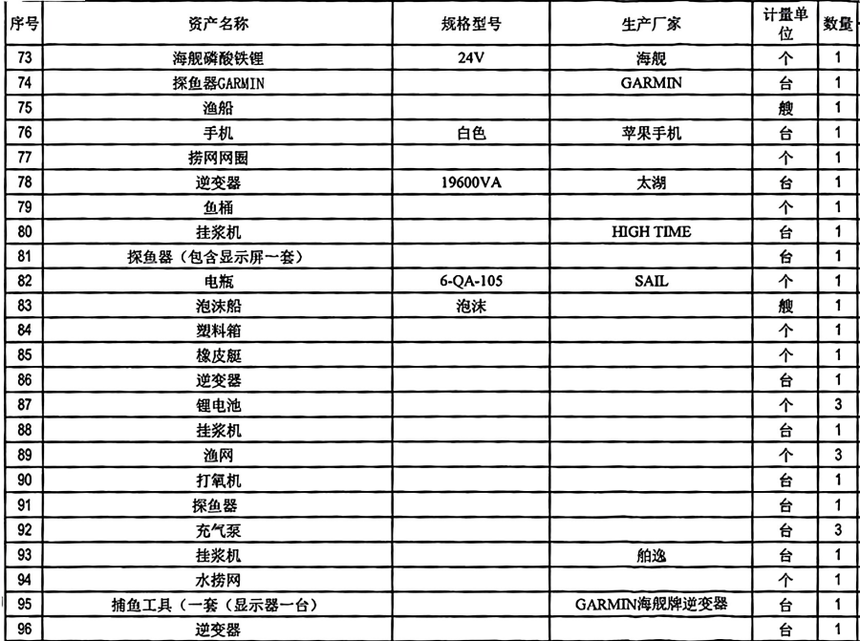 | 序号 | 资产名称 | 规格型号 | 生产厂家 | 计量单位 | 数量 |
|---|---|---|---|---|---|
| 73 | 海舰磷酸铁锂 | 24V | 海舰 | 个 | 1 |
| 74 | 探鱼器GARMIN | | GARMIN | 台 | 1 |
| 75 | 渔船 | | | 艘 | 1 |
| 76 | 手机 | 白色 | 苹果手机 | 台 | 1 |
| 77 | 捞网网圈 | | | 个 | 1 |
| 78 | 逆变器 | 19600VA | 太湖 | 台 | 1 |
| 79 | 鱼桶 | | | 个 | 1 |
| 80 | 挂浆机 | | HIGH TIME | 台 | 1 |
| 81 | 探鱼器（包含显示屏一套） | | | 台 | 1 |
| 82 | 电瓶 | 6-QA-105 | SAIL | 个 | 1 |
| 83 | 泡沫船 | 泡沫 | | 艘 | 1 |
| 84 | 塑料箱 | | | 个 | 1 |
| 85 | 橡皮艇 | | | 个 | 1 |
| 86 | 逆变器 | | | 台 | 1 |
| 87 | 锂电池 | | | 个 | 3 |
| 88 | 挂浆机 | | | 台 | 1 |
| 89 | 渔网 | | | 个 | 3 |
| 90 | 打氧机 | | | 台 | 1 |
| 91 | 探鱼器 | | | 台 | 1 |
| 92 | 充气泵 | | | 台 | 3 |
| 93 | 挂浆机 | | 舶逸 | 台 | 1 |
| 94 | 水捞网 | | | 个 | 1 |
| 95 | 捕鱼工具（一套（显示器一台） | | GARMIN海舰牌逆变器 | 台 | 1 |
| 96 | 逆变器 | | | 台 | 1 |